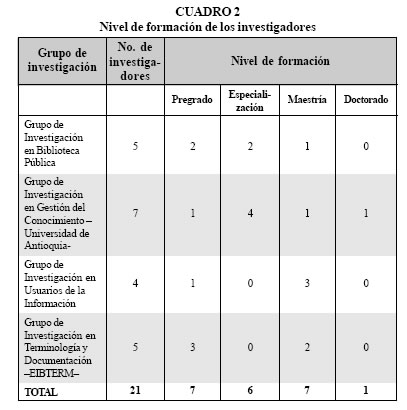 CUADRO 2
Nivel de formación de los investigadores

| Grupo de investigación | No. de investigadores | Nivel de formación | | | |
|---|---|---|---|---|---|
| | | Pregrado | Especialización | Maestría | Doctorado |
| Grupo de Investigación en Biblioteca Pública | 5 | 2 | 2 | 1 | 0 |
| Grupo de Investigación en Gestión del Conocimiento – Universidad de Antioquia- | 7 | 1 | 4 | 1 | 1 |
| Grupo de Investigación en Usuarios de la Información | 4 | 1 | 0 | 3 | 0 |
| Grupo de Investigación en Terminología y Documentación –EIBTERM– | 5 | 3 | 0 | 2 | 0 |
| TOTAL | 21 | 7 | 6 | 7 | 1 |